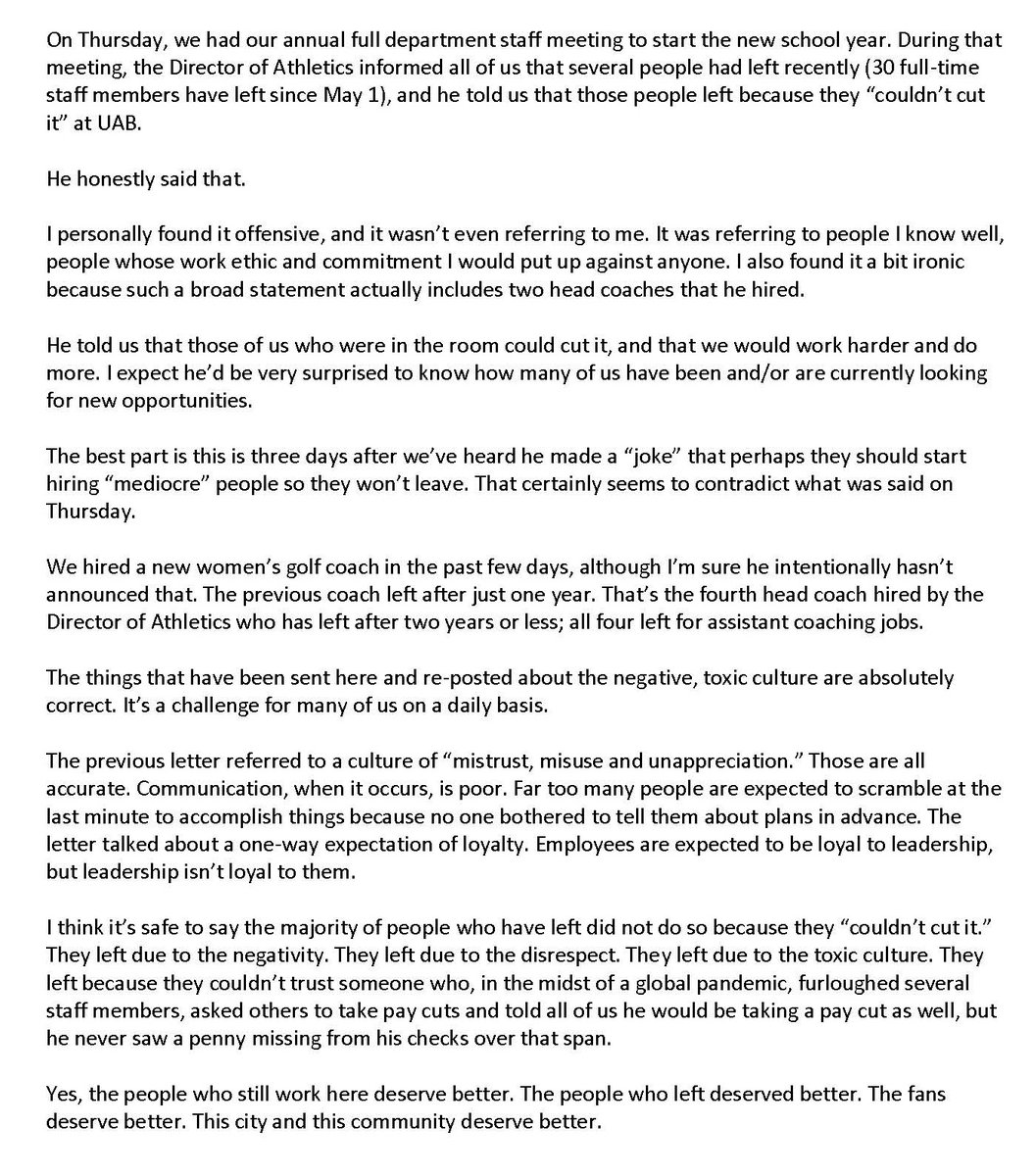 On Thursday, we had our annual full department staff meeting to start the new school year. During that meeting, the Director of Athletics informed all of us that several people had left recently (30 full-time staff members have left since May 1), and he told us that those people left because they "couldn't cut it" at UAB.

He honestly said that.

I personally found it offensive, and it wasn't even referring to me. It was referring to people I know well, people whose work ethic and commitment I would put up against anyone. I also found it a bit ironic because such a broad statement actually includes two head coaches that he hired.

He told us that those of us who were in the room could cut it, and that we would work harder and do more. I expect he'd be very surprised to know how many of us have been and/or are currently looking for new opportunities.

The best part is this is three days after we've heard he made a "joke" that perhaps they should start hiring "mediocre" people so they won't leave. That certainly seems to contradict what was said on Thursday.

We hired a new women's golf coach in the past few days, although I'm sure he intentionally hasn't announced that. The previous coach left after just one year. That's the fourth head coach hired by the Director of Athletics who has left after two years or less; all four left for assistant coaching jobs.

The things that have been sent here and re-posted about the negative, toxic culture are absolutely correct. It's a challenge for many of us on a daily basis.

The previous letter referred to a culture of "mistrust, misuse and unappreciation." Those are all accurate. Communication, when it occurs, is poor. Far too many people are expected to scramble at the last minute to accomplish things because no one bothered to tell them about plans in advance. The letter talked about a one-way expectation of loyalty. Employees are expected to be loyal to leadership, but leadership isn't loyal to them.

I think it's safe to say the majority of people who have left did not do so because they "couldn't cut it." They left due to the negativity. They left due to the disrespect. They left due to the toxic culture. They left because they couldn't trust someone who, in the midst of a global pandemic, furloughed several staff members, asked others to take pay cuts and told all of us he would be taking a pay cut as well, but he never saw a penny missing from his checks over that span.

Yes, the people who still work here deserve better. The people who left deserved better. The fans deserve better. This city and this community deserve better.